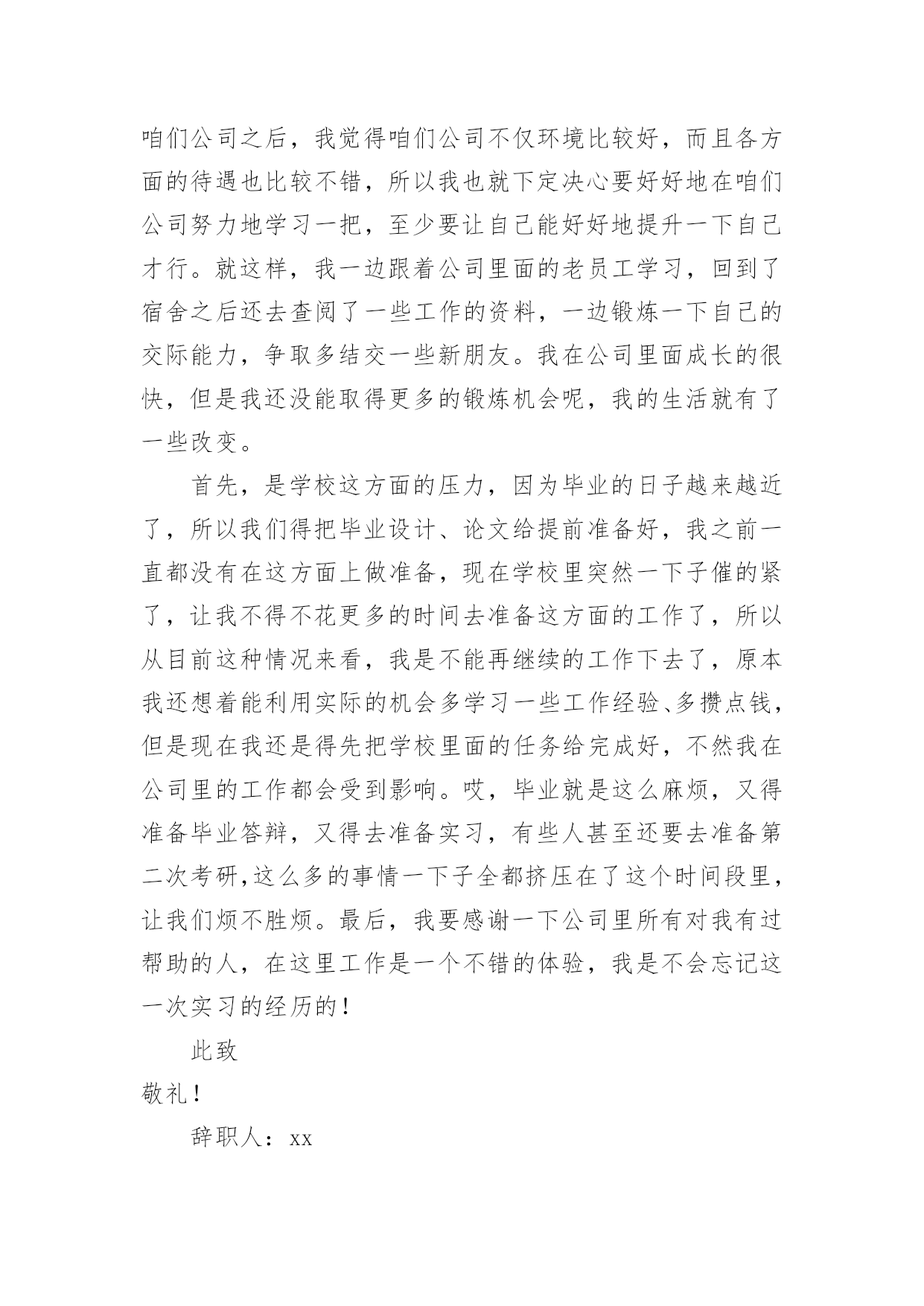 咱们公司之后，我觉得咱们公司不仅环境比较好，而且各方面的待遇也比较不错，所以我也就下定决心要好好地在咱们公司努力地学习一把，至少要让自己能好好地提升一下自己才行。就这样，我一边跟着公司里面的老员工学习，回到了宿舍之后还去查阅了一些工作的资料，一边锻炼一下自己的交际能力，争取多结交一些新朋友。我在公司里面成长的很快，但是我还没能取得更多的锻炼机会呢，我的生活就有了一些改变。

首先，是学校这方面的压力，因为毕业的日子越来越近了，所以我们得把毕业设计、论文给提前准备好，我之前一直都没有在这方面上做准备，现在学校里突然一下子催的紧了，让我不得不花更多的时间去准备这方面的工作了，所以从目前这种情况来看，我是不能再继续的工作下去了，原本我还想着能利用实际的机会多学习一些工作经验、多攒点钱，但是现在我还是得先把学校里面的任务给完成好，不然我在公司里的工作都会受到影响。哎，毕业就是这么麻烦，又得准备毕业答辩，又得去准备实习，有些人甚至还要去准备第二次考研,这么多的事情一下子全都挤压在了这个时间段里，让我们烦不胜烦。最后，我要感谢一下公司里所有对我有过帮助的人，在这里工作是一个不错的体验，我是不会忘记这一次实习的经历的！

此致

敬礼！

辞职人：xx